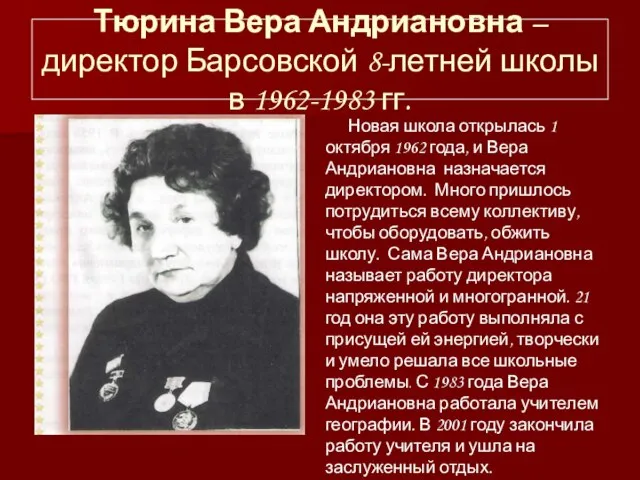 Тюрина Вера Андриановна – директор Барсовской 8-летней школы в 1962-1983 гг.

Новая школа открылась 1 октября 1962 года, и Вера Андриановна назначается директором. Много пришлось потрудиться всему коллективу, чтобы оборудовать, обжить школу. Сама Вера Андриановна называет работу директора напряженной и многогранной. 21 год она эту работу выполняла с присущей ей энергией, творчески и умело решала все школьные проблемы. С 1983 года Вера Андриановна работала учителем географии. В 2001 году закончила работу учителя и ушла на заслуженный отдых.